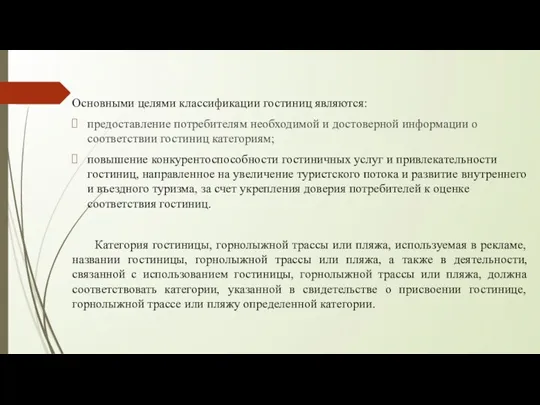 Основными целями классификации гостиниц являются:

предоставление потребителям необходимой и достоверной информации о соответствии гостиниц категориям;

повышение конкурентоспособности гостиничных услуг и привлекательности гостиниц, направленное на увеличение туристского потока и развитие внутреннего и въездного туризма, за счет укрепления доверия потребителей к оценке соответствия гостиниц.

Категория гостиницы, горнолыжной трассы или пляжа, используемая в рекламе, названии гостиницы, горнолыжной трассы или пляжа, а также в деятельности, связанной с использованием гостиницы, горнолыжной трассы или пляжа, должна соответствовать категории, указанной в свидетельстве о присвоении гостинице, горнолыжной трассе или пляжу определенной категории.